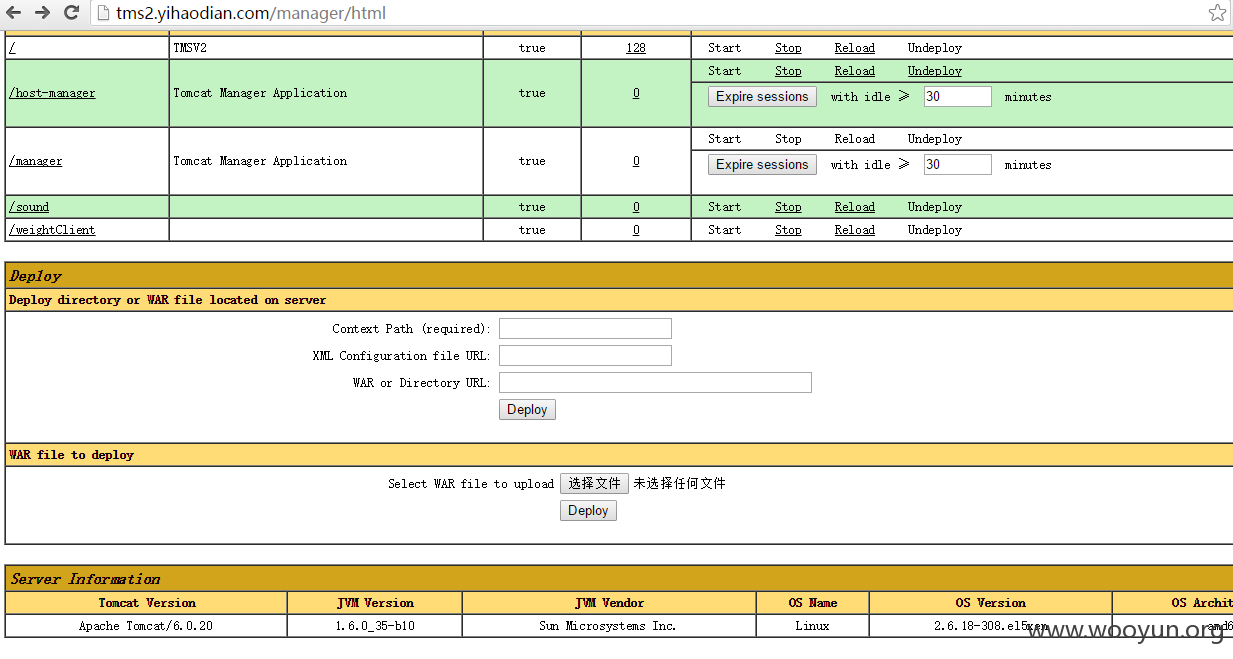 tms2.yihaodian.com/manager/html

| / | TMSV2 | true | 128 | Start Stop Reload Undeploy |
|---|---|---|---|---|
| /host-manager | Tomcat Manager Application | true | 0 | Start Stop Reload Undeploy<br>Expire sessions with idle ≥ 30 minutes |
| /manager | Tomcat Manager Application | true | 0 | Start Stop Reload Undeploy<br>Expire sessions with idle ≥ 30 minutes |
| /sound | | true | 0 | Start Stop Reload Undeploy |
| /weightClient | | true | 0 | Start Stop Reload Undeploy |

Deploy

Deploy directory or WAR file located on server

Context Path (required):

XML Configuration file URL:

WAR or Directory URL:

Deploy

WAR file to deploy

Select WAR file to upload 选择文件 未选择任何文件

Deploy

Server Information

| Tomcat Version | JVM Version | JVM Vendor | OS Name | OS Version | OS Archit |
|---|---|---|---|---|---|
| Apache Tomcat/6.0.20 | 1.6.0_35-b10 | Sun Microsystems Inc. | Linux | 2.6.18-308.el5xen | amd6 |

www.wooyun.org